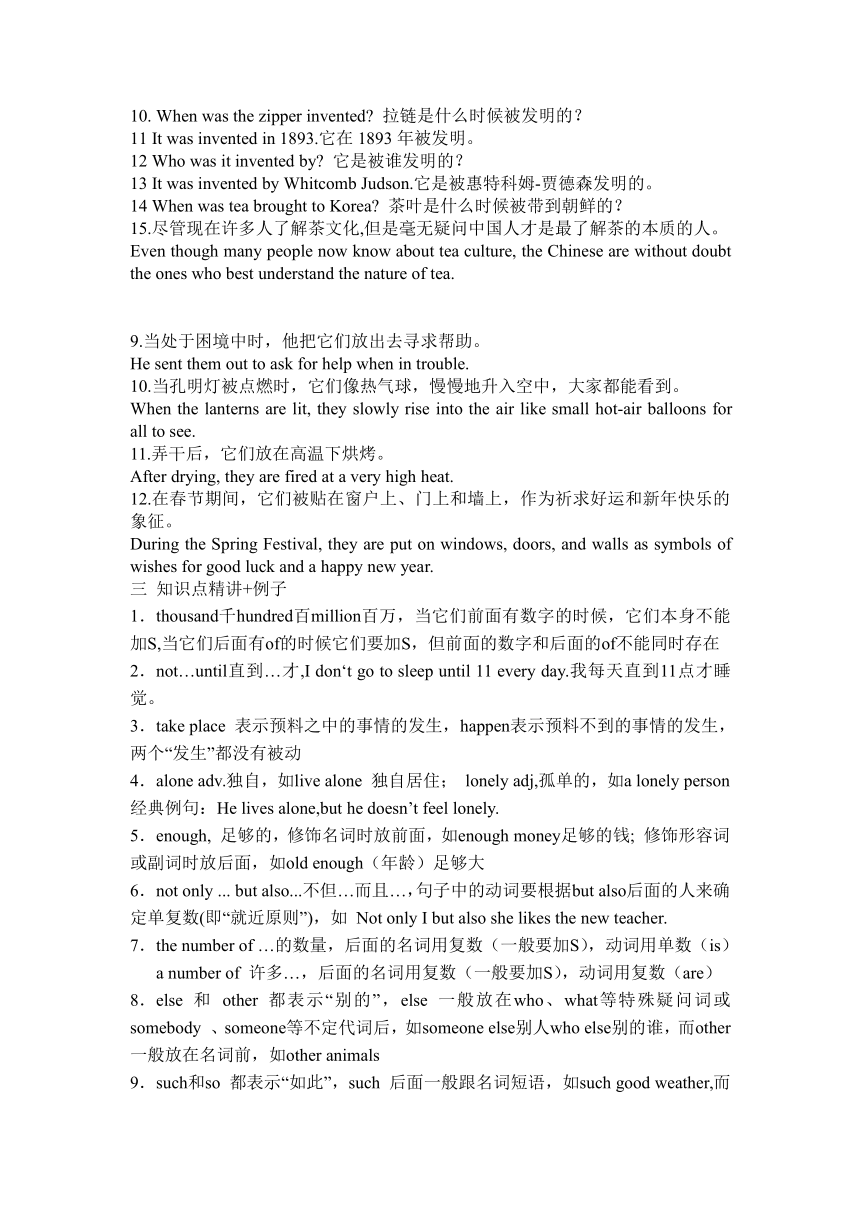 10. When was the zipper invented? 拉链是什么时候被发明的？
11 It was invented in 1893.它在 1893 年被发明。
12 Who was it invented by? 它是被谁发明的？
13 It was invented by Whitcomb Judson.它是被惠特科姆-贾德森发明的。
14 When was tea brought to Korea? 茶叶是什么时候被带到朝鲜的？
15.尽管现在许多人了解茶文化,但是毫无疑问中国人才是最了解茶的本质的人。
Even though many people now know about tea culture, the Chinese are without doubt the ones who best understand the nature of tea.

9.当处于困境中时，他把它们放出去寻求帮助。
He sent them out to ask for help when in trouble.
10.当孔明灯被点燃时，它们像热气球，慢慢地升入空中，大家都能看到。
When the lanterns are lit, they slowly rise into the air like small hot-air balloons for all to see.
11.弄干后，它们放在高温下烘烤。
After drying, they are fired at a very high heat.
12.在春节期间，它们被贴在窗户上、门上和墙上，作为祈求好运和新年快乐的象征。
During the Spring Festival, they are put on windows, doors, and walls as symbols of wishes for good luck and a happy new year.
三 知识点精讲+例子
1．thousand千hundred百million百万，当它们前面有数字的时候，它们本身不能加S,当它们后面有of的时候它们要加S，但前面的数字和后面的of不能同时存在
2．not…until直到…才,I don‘t go to sleep until 11 every day.我每天直到11点才睡觉。
3．take place 表示预料之中的事情的发生，happen表示预料不到的事情的发生，两个“发生”都没有被动
4．alone adv.独自，如live alone 独自居住； lonely adj,孤单的，如a lonely person 经典例句：He lives alone,but he doesn’t feel lonely.
5．enough, 足够的，修饰名词时放前面，如enough money足够的钱; 修饰形容词或副词时放后面，如old enough（年龄）足够大
6．not only ... but also...不但…而且…，句子中的动词要根据but also后面的人来确定单复数(即“就近原则”)，如 Not only I but also she likes the new teacher.
7．the number of …的数量，后面的名词用复数（一般要加S)，动词用单数（is）
a number of 许多…，后面的名词用复数（一般要加S)，动词用复数（are）
8．else 和 other 都表示“别的”，else 一般放在who、what等特殊疑问词或somebody 、someone等不定代词后，如someone else别人who else别的谁，而other一般放在名词前，如other animals
9．such和so 都表示“如此”，such 后面一般跟名词短语，如such good weather,而